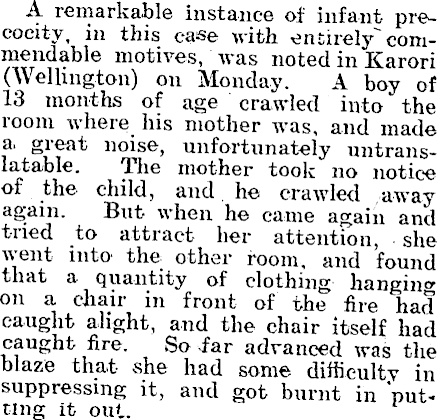 A remarkable instance of infant precocity, in this case with entirely commendable motives, was noted in Karori (Wellington) on Monday. A boy of 13 months of age crawled into the room where his mother was, and made a great noise, unfortunately untranslatable. The mother took no notice of the child, and he crawled away again. But when he came again and tried to attract her attention, she went into the other room, and found that a quantity of clothing hanging on a chair in front of the fire had caught alight, and the chair itself had caught fire. So far advanced was the blaze that she had some difficulty in suppressing it, and got burnt in putting it out.